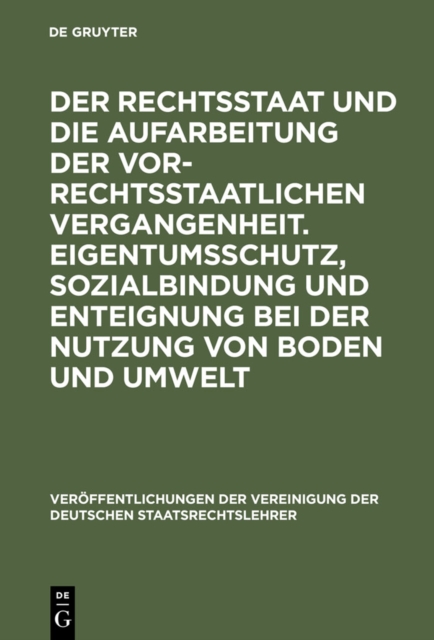 DE GRUYTER

DER RECHTSSTAAT UND DIE AUFARBEITUNG DER VOR-RECHTSSTAATLICHEN VERGANGENHEIT. EIGENTUMSSCHUTZ, SOZIALBINDUNG UND ENTEIGNUNG BEI DER NUTZUNG VON BODEN UND UMWELT

VERÖFFENTLICHUNGEN DER VEREINIGUNG DER DEUTSCHEN STAATSRECHTSLEHRER

DE G